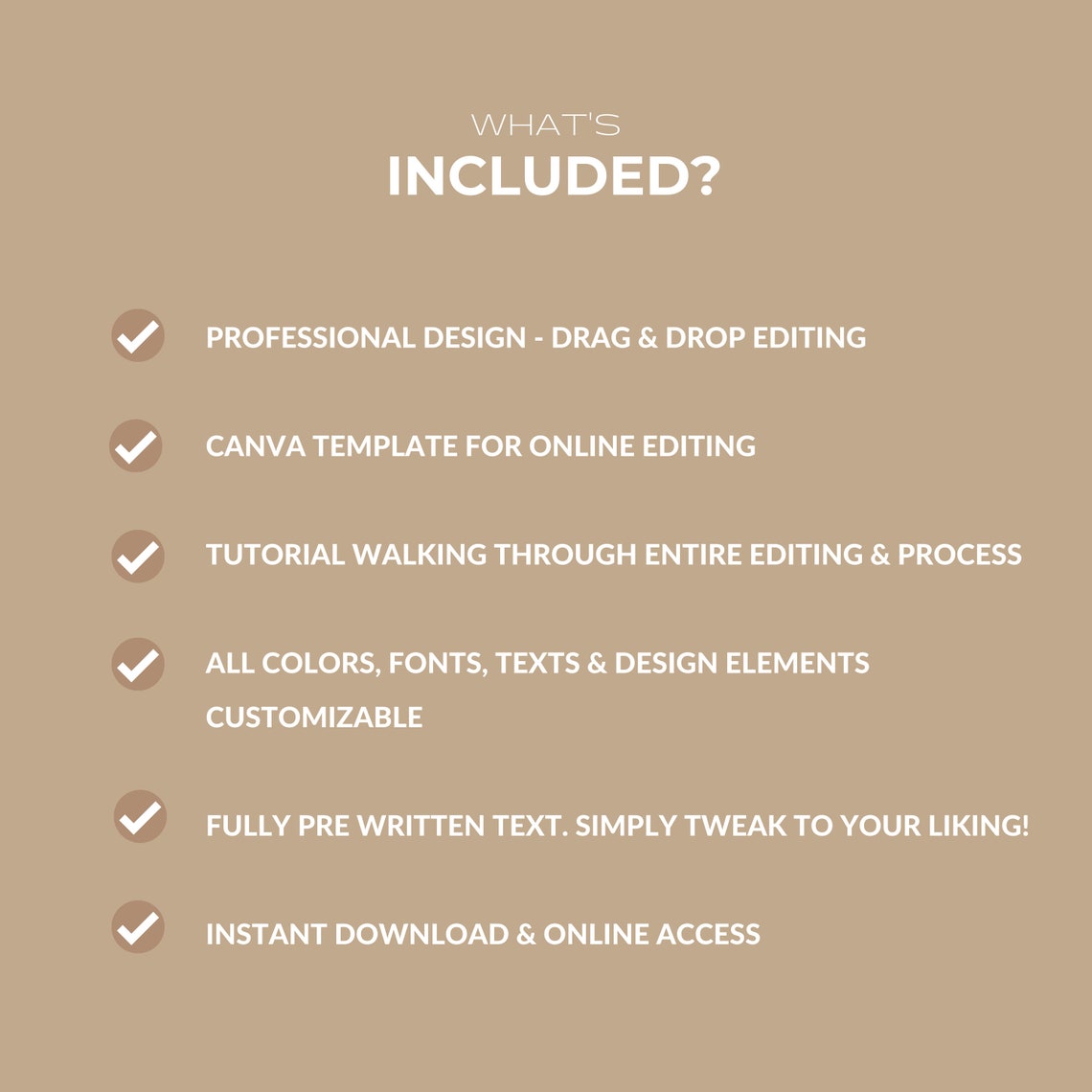 WHAT'S
INCLUDED?

PROFESSIONAL DESIGN - DRAG & DROP EDITING

CANVA TEMPLATE FOR ONLINE EDITING

TUTORIAL WALKING THROUGH ENTIRE EDITING & PROCESS

ALL COLORS, FONTS, TEXTS & DESIGN ELEMENTS CUSTOMIZABLE

FULLY PRE WRITTEN TEXT. SIMPLY TWEAK TO YOUR LIKING!

INSTANT DOWNLOAD & ONLINE ACCESS